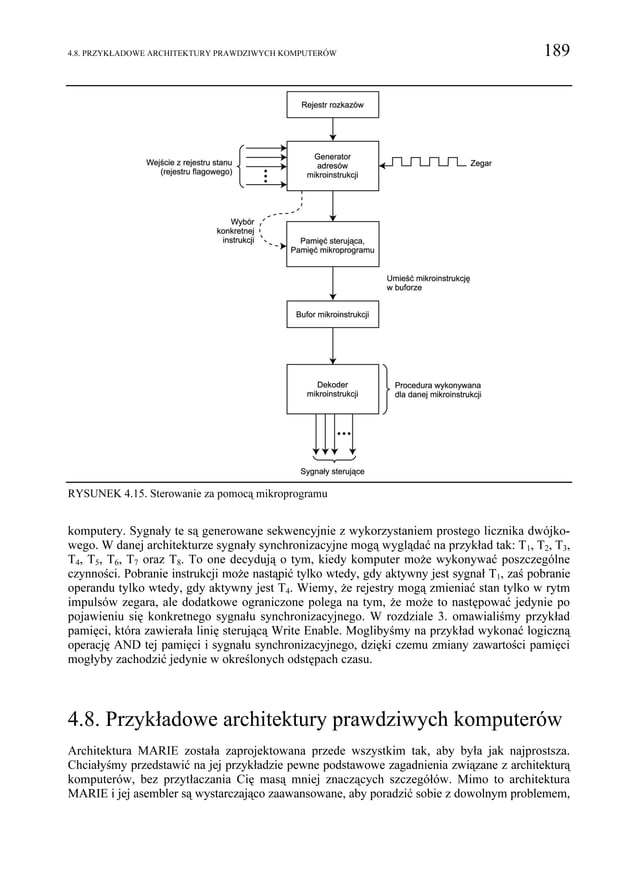 4.8. PRZYKŁADOWE ARCHITEKTURY PRAWDZIWYCH KOMPUTERÓW

189

Rejestr rozkazów

Wejście z rejestru stanu
(rejestru flagowego)

Generator
adresów
mikroinstrukcji

Zegar

Wybór
konkretnej
instrukcji

Pamięć sterująca,
Pamięć mikroprogramu

Umieść mikroinstrukcję
w buforze

Bufor mikroinstrukcji

Dekoder
mikroinstrukcji

Procedura wykonywana
dla danej mikroinstrukcji

Sygnały sterujące

RYSUNEK 4.15. Sterowanie za pomocą mikroprogramu

komputery. Sygnały te są generowane sekwencyjnie z wykorzystaniem prostego licznika dwójkowego. W danej architekturze sygnały synchronizacyjne mogą wyglądać na przykład tak: $T_1$, $T_2$, $T_3$, $T_4$, $T_5$, $T_6$, $T_7$ oraz $T_8$. To one decydują o tym, kiedy komputer może wykonywać poszczególne czynności. Pobranie instrukcji może nastąpić tylko wtedy, gdy aktywny jest sygnał $T_1$, zaś pobranie operandu tylko wtedy, gdy aktywny jest $T_4$. Wiemy, że rejestry mogą zmieniać stan tylko w rytm impulsów zegara, ale dodatkowe ograniczone polega na tym, że może to następować jedynie po pojawieniu się konkretnego sygnału synchronizacyjnego. W rozdziale 3. omawialiśmy przykład pamięci, która zawierała linię sterującą Write Enable. Moglibyśmy na przykład wykonać logiczną operację AND tej pamięci i sygnału synchronizacyjnego, dzięki czemu zmiany zawartości pamięci mogłyby zachodzić jedynie w określonych odstępach czasu.

4.8. Przykładowe architektury prawdziwych komputerów

Architektura MARIE została zaprojektowana przede wszystkim tak, aby była jak najprostsza. Chciałyśmy przedstawić na jej przykładzie pewne podstawowe zagadnienia związane z architekturą komputerów, bez przytłaczania Cię masą mniej znaczących szczegółów. Mimo to architektura MARIE i jej asembler są wystarczająco zaawansowane, aby poradzić sobie z dowolnym problemem,